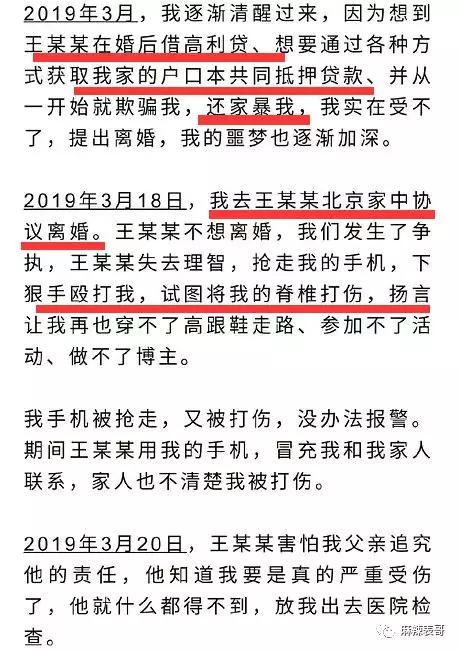 2019年3月，我逐渐清醒过来，因为想到王某某在婚后借高利贷、想要通过各种方式获取我家的户口本共同抵押贷款、并从一开始就欺骗我，还家暴我，我实在受不了，提出离婚，我的噩梦也逐渐加深。

2019年3月18日，我去王某某北京家中协议离婚。王某某不想离婚，我们发生了争执，王某某失去理智，抢走我的手机，下狠手殴打我，试图将我的脊椎打伤，扬言让我再也穿不了高跟鞋走路、参加不了活动、做不了博主。

我手机被抢走，又被打伤，没办法报警。期间王某某用我的手机，冒充我和我家人联系，家人也不清楚我被打伤。

2019年3月20日，王某某害怕我父亲追究他的责任，他知道我要是真的严重受伤了，他就什么都得不到，放我出去医院检查。

麻辣表哥